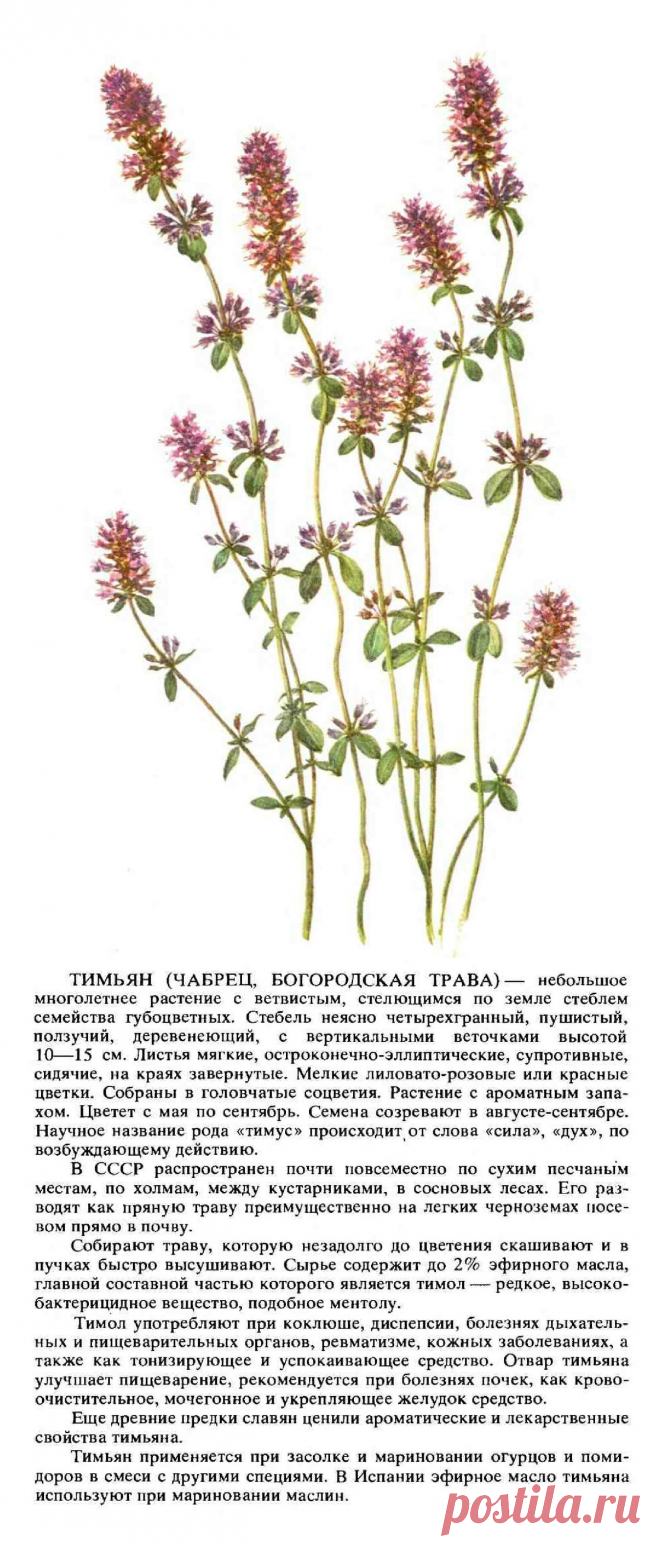 ТИМЬЯН (ЧАБРЕЦ, БОГОРОДСКАЯ ТРАВА) — небольшое многолетнее растение с ветвистым, стелющимся по земле стеблем семейства губоцветных. Стебель неясно четырехгранный, пушистый, ползучий, деревенеющий, с вертикальными веточками высотой 10—15 см. Листья мягкие, остроконечно-эллиптические, супротивные, сидячие, на краях завернутые. Мелкие лиловато-розовые или красные цветки. Собраны в головчатые соцветия. Растение с ароматным запахом. Цветет с мая по сентябрь. Семена созревают в августе-сентябре. Научное название рода «тимус» происходит от слова «сила», «дух», по возбуждающему действию.

В СССР распространен почти повсеместно по сухим песчаным местам, по холмам, между кустарниками, в сосновых лесах. Его разводят как пряную траву преимущественно на легких черноземах посевом прямо в почву.

Собирают траву, которую незадолго до цветения скашивают и в пучках быстро высушивают. Сырье содержит до 2% эфирного масла, главной составной частью которого является тимол — редкое, высокобактерицидное вещество, подобное ментолу.

Тимол употребляют при коклюше, диспепсии, болезнях дыхательных и пищеварительных органов, ревматизме, кожных заболеваниях, а также как тонизирующее и успокаивающее средство. Отвар тимьяна улучшает пищеварение, рекомендуется при болезнях почек, как кровоочистительное, мочегонное и укрепляющее желудок средство.

Еще древние предки славян ценили ароматические и лекарственные свойства тимьяна.

Тимьян применяется при засолке и мариновании огурцов и помидоров в смеси с другими специями. В Испании эфирное масло тимьяна используют при мариновании маслин.

postila.ru